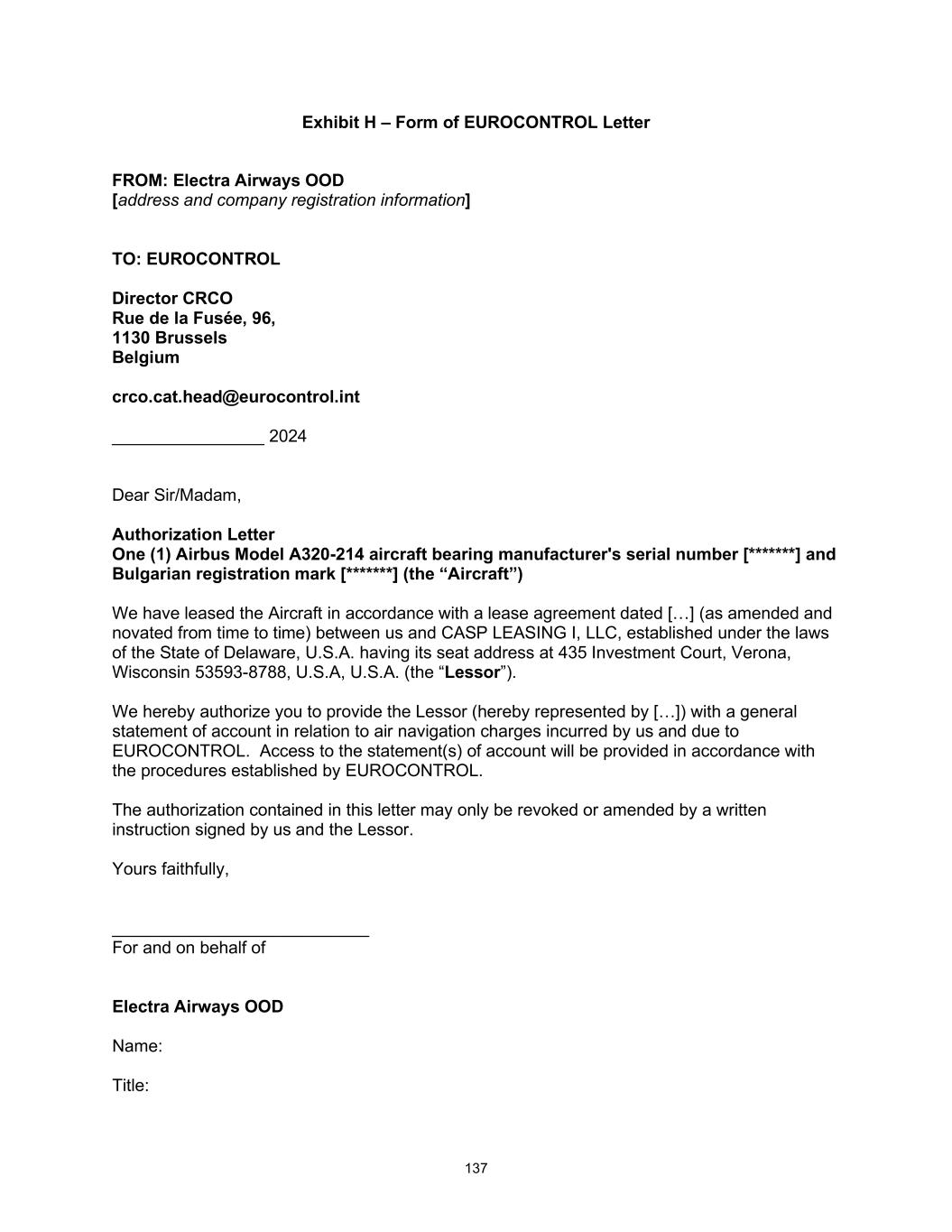 Exhibit H – Form of EUROCONTROL Letter

FROM: Electra Airways OOD
[address and company registration information]

TO: EUROCONTROL

Director CRCO
Rue de la Fusée, 96,
1130 Brussels
Belgium

crco.cat.head@eurocontrol.int

________________ 2024

Dear Sir/Madam,

Authorization Letter
One (1) Airbus Model A320-214 aircraft bearing manufacturer's serial number [*******] and Bulgarian registration mark [*******] (the “Aircraft”)

We have leased the Aircraft in accordance with a lease agreement dated […] (as amended and novated from time to time) between us and CASP LEASING I, LLC, established under the laws of the State of Delaware, U.S.A. having its seat address at 435 Investment Court, Verona, Wisconsin 53593-8788, U.S.A, U.S.A. (the “Lessor”).

We hereby authorize you to provide the Lessor (hereby represented by […]) with a general statement of account in relation to air navigation charges incurred by us and due to EUROCONTROL. Access to the statement(s) of account will be provided in accordance with the procedures established by EUROCONTROL.

The authorization contained in this letter may only be revoked or amended by a written instruction signed by us and the Lessor.

Yours faithfully,

___________________________
For and on behalf of

Electra Airways OOD

Name:

Title:

137